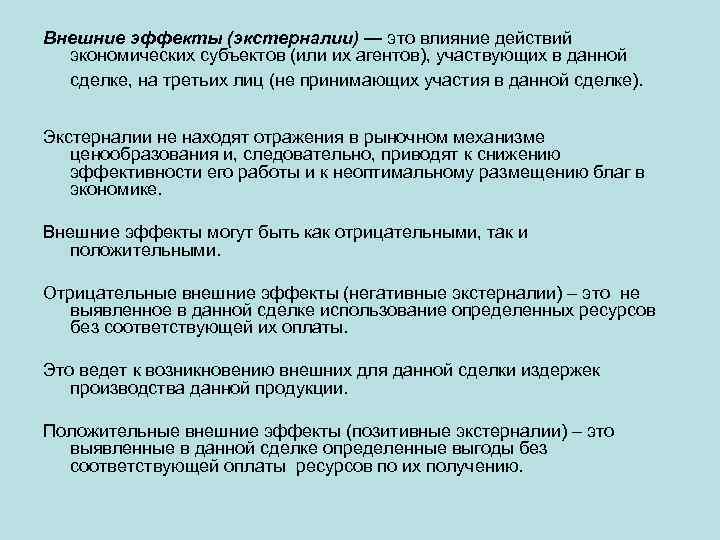 Внешние эффекты (экстерналии) — это влияние действий экономических субъектов (или их агентов), участвующих в данной сделке, на третьих лиц (не принимающих участия в данной сделке).

Экстерналии не находят отражения в рыночном механизме ценообразования и, следовательно, приводят к снижению эффективности его работы и к неоптимальному размещению благ в экономике.

Внешние эффекты могут быть как отрицательными, так и положительными.

Отрицательные внешние эффекты (негативные экстерналии) – это не выявленное в данной сделке использование определенных ресурсов без соответствующей их оплаты.

Это ведет к возникновению внешних для данной сделки издержек производства данной продукции.

Положительные внешние эффекты (позитивные экстерналии) – это выявленные в данной сделке определенные выгоды без соответствующей оплаты ресурсов по их получению.